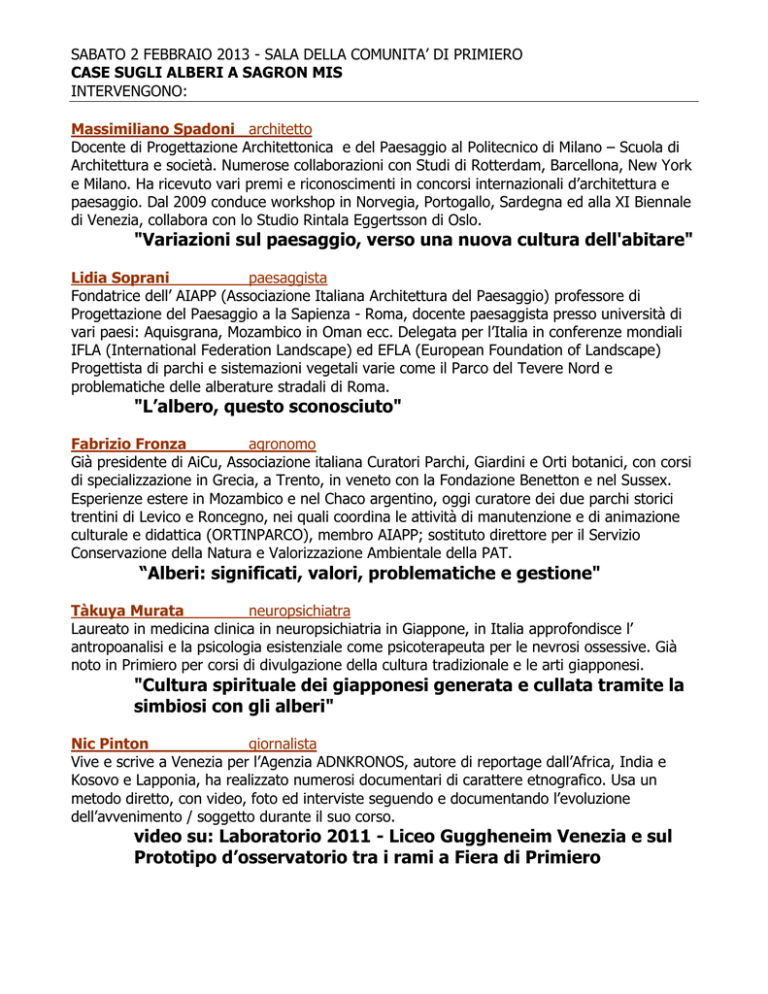 SABATO 2 FEBBRAIO 2013 - SALA DELLA COMUNITA' DI PRIMIERO
CASE SUGLI ALBERI A SAGRON MIS
INTERVENGONO:

Massimiliano Spadoni architetto
Docente di Progettazione Architettonica e del Paesaggio al Politecnico di Milano – Scuola di Architettura e società. Numerose collaborazioni con Studi di Rotterdam, Barcellona, New York e Milano. Ha ricevuto vari premi e riconoscimenti in concorsi internazionali d'architettura e paesaggio. Dal 2009 conduce workshop in Norvegia, Portogallo, Sardegna ed alla XI Biennale di Venezia, collabora con lo Studio Rintala Eggertsson di Oslo.

"Variazioni sul paesaggio, verso una nuova cultura dell'abitare"

Lidia Soprani paesaggista
Fondatrice dell' AIAPP (Associazione Italiana Architettura del Paesaggio) professore di Progettazione del Paesaggio a la Sapienza - Roma, docente paesaggista presso università di vari paesi: Aquisgrana, Mozambico in Oman ecc. Delegata per l'Italia in conferenze mondiali IFLA (International Federation Landscape) ed EFLA (European Foundation of Landscape) Progettista di parchi e sistemazioni vegetali varie come il Parco del Tevere Nord e problematiche delle alberature stradali di Roma.

"L'albero, questo sconosciuto"

Fabrizio Fronza agronomo
Già presidente di AiCu, Associazione italiana Curatori Parchi, Giardini e Orti botanici, con corsi di specializzazione in Grecia, a Trento, in veneto con la Fondazione Benetton e nel Sussex. Esperienze estere in Mozambico e nel Chaco argentino, oggi curatore dei due parchi storici trentini di Levico e Roncegno, nei quali coordina le attività di manutenzione e di animazione culturale e didattica (ORTINPARCO), membro AIAPP; sostituto direttore per il Servizio Conservazione della Natura e Valorizzazione Ambientale della PAT.

"Alberi: significati, valori, problematiche e gestione"

Tàkuya Murata neuropsichiatra
Laureato in medicina clinica in neuropsichiatria in Giappone, in Italia approfondisce l' antropoanalisi e la psicologia esistenziale come psicoterapeuta per le nevrosi ossessive. Già noto in Primiero per corsi di divulgazione della cultura tradizionale e le arti giapponesi.

"Cultura spirituale dei giapponesi generata e cullata tramite la simbiosi con gli alberi"

Nic Pinton giornalista
Vive e scrive a Venezia per l'Agenzia ADNKRONOS, autore di reportage dall'Africa, India e Kosovo e Lapponia, ha realizzato numerosi documentari di carattere etnografico. Usa un metodo diretto, con video, foto ed interviste seguendo e documentando l'evoluzione dell'avvenimento / soggetto durante il suo corso.

video su: Laboratorio 2011 - Liceo Guggheneim Venezia e sul Prototipo d'osservatorio tra i rami a Fiera di Primiero